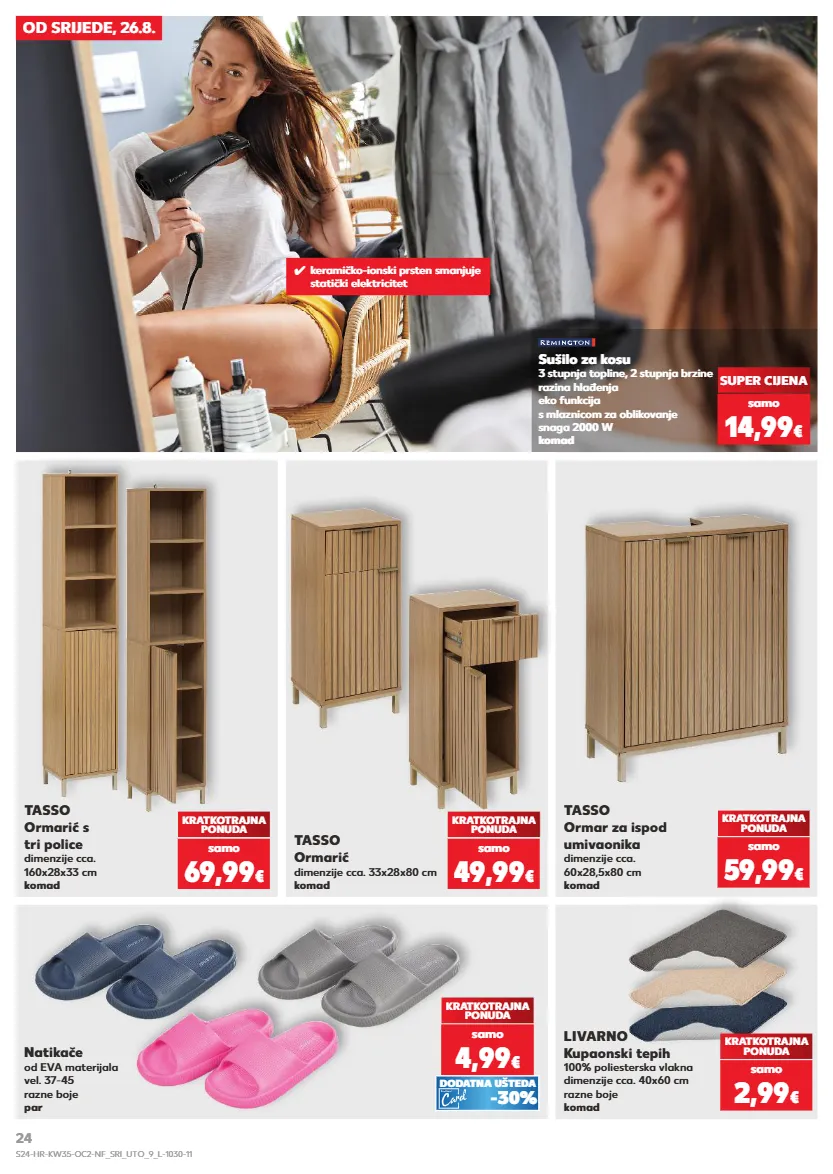 OD SRIJEDE, 26.8.

✔ keramičko-ionski prsten smanjuje statički elektricitet

REMINGTON
Sušilo za kosu
3 stupnja topline, 2 stupnja brzine
razina hlađenja
eko funkcija
s mlaznicom za oblikovanje
snaga 2000 W
komad

SUPER CIJENA
samo
14,99€

TASSO
Ormarić s tri police
dimenzije cca. 160x28x33 cm
komad

KRATKOTRAJNA PONUDA
samo
69,99€

TASSO
Ormarić
dimenzije cca. 33x28x80 cm
komad

KRATKOTRAJNA PONUDA
samo
49,99€

TASSO
Ormar za ispod umivaonika
dimenzije cca. 60x28,5x80 cm
komad

KRATKOTRAJNA PONUDA
samo
59,99€

Natikače
od EVA materijala
vel. 37-45
razne boje
par

KRATKOTRAJNA PONUDA
samo
4,99€

DODATNA UŠTEDA
Card
-30%

LIVARNO
Kupaonski tepih
100% poliesterska vlakna
dimenzije cca. 40x60 cm
razne boje
komad

KRATKOTRAJNA PONUDA
samo
2,99€

24
S24-HR-KW35-OC2-NF_SRI_UTO_9_L-1030-11